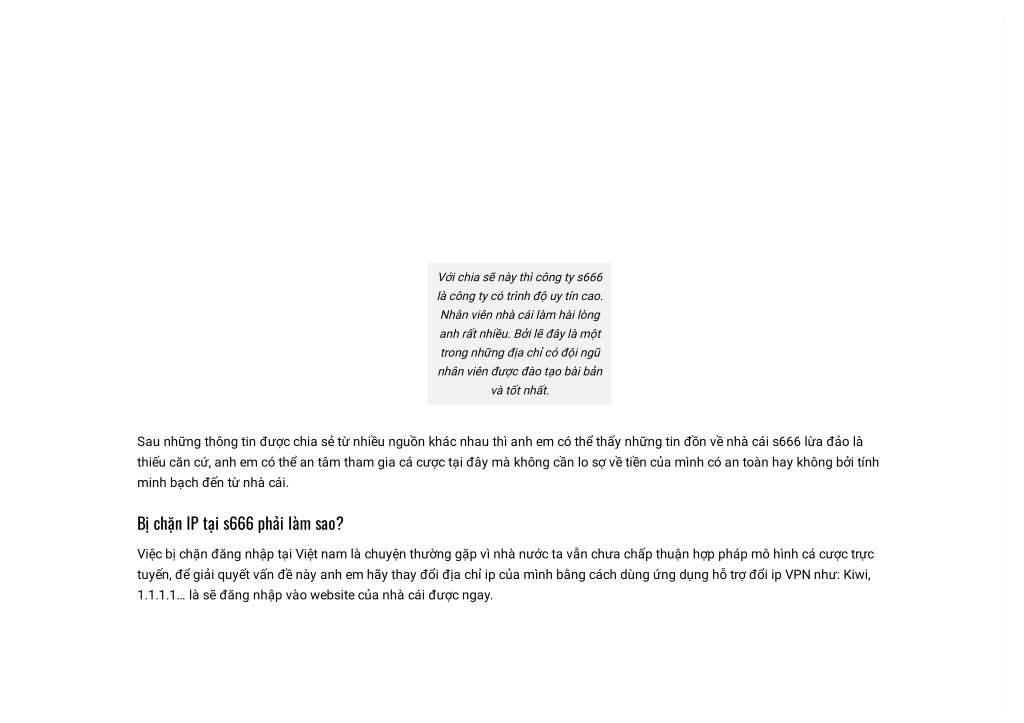 Với chia sẽ này thì công ty s666 là công ty có trình độ uy tín cao. Nhân viên nhà cái làm hài lòng anh rất nhiều. Bởi lẽ đây là một trong những địa chỉ có đội ngũ nhân viên được đào tạo bài bản và tốt nhất.

Sau những thông tin được chia sẻ từ nhiều nguồn khác nhau thì anh em có thể thấy những tin đồn về nhà cái s666 lừa đảo là thiếu căn cứ, anh em có thể an tâm tham gia cá cược tại đây mà không cần lo sợ về tiền của mình có an toàn hay không bởi tính minh bạch đến từ nhà cái.

Bị chặn IP tại s666 phải làm sao?

Việc bị chặn đăng nhập tại Việt nam là chuyện thường gặp vì nhà nước ta vẫn chưa chấp thuận hợp pháp mô hình cá cược trực tuyến, để giải quyết vấn đề này anh em hãy thay đổi địa chỉ ip của mình bằng cách dùng ứng dụng hỗ trợ đổi ip VPN như: Kiwi, 1.1.1.1… là sẽ đăng nhập vào website của nhà cái được ngay.